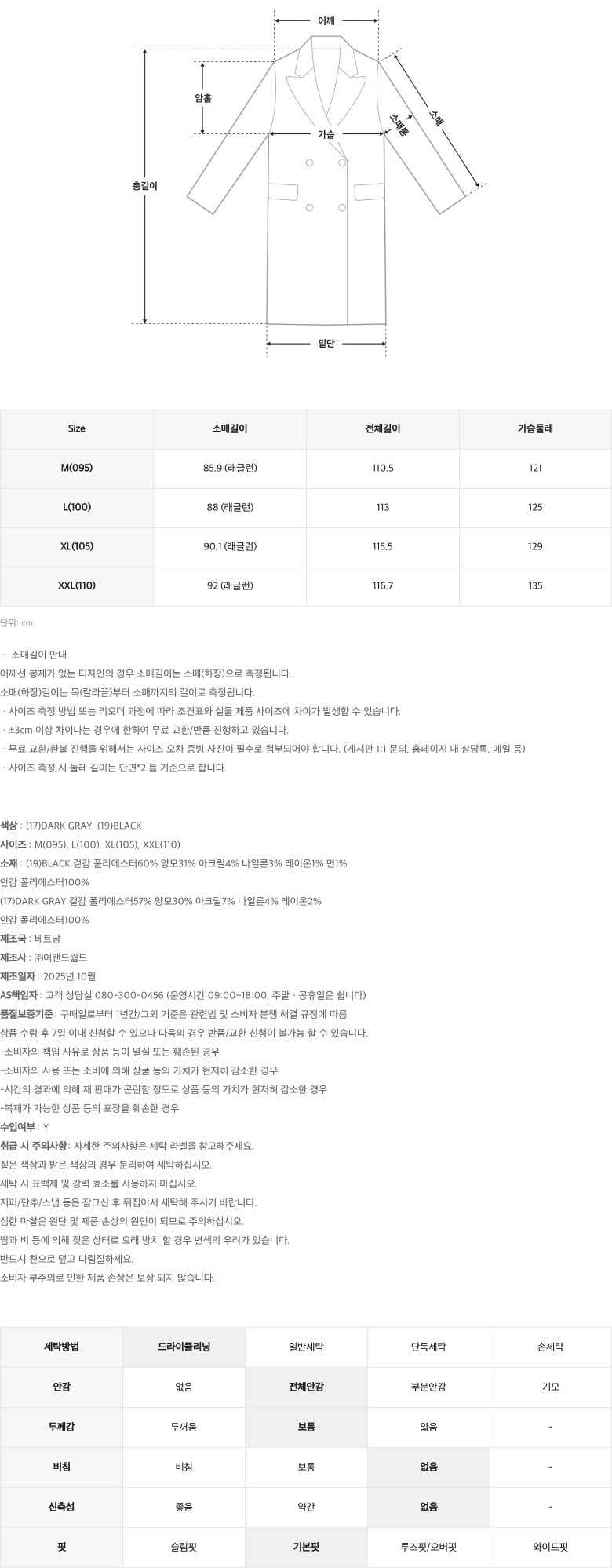 어깨
암홀
총길이
가슴
소매통
소매
밑단

| Size | 소매길이 | 전체길이 | 가슴둘레 |
|---|---|---|---|
| M(095) | 85.9 (래글런) | 110.5 | 121 |
| L(100) | 88 (래글런) | 113 | 125 |
| XL(105) | 90.1 (래글런) | 115.5 | 129 |
| XXL(110) | 92 (래글런) | 116.7 | 135 |

단위: cm

· 소매길이 안내
어깨선 봉제가 없는 디자인의 경우 소매길이는 소매(화장)으로 측정됩니다.
소매(화장)길이는 목(칼라끝)부터 소매까지의 길이로 측정됩니다.
· 사이즈 측정 방법 또는 리오더 과정에 따라 조견표와 실물 제품 사이즈에 차이가 발생할 수 있습니다.
· ±3cm 이상 차이나는 경우에 한하여 무료 교환/반품 진행하고 있습니다.
· 무료 교환/환불 진행을 위해서는 사이즈 오차 증빙 사진이 필수로 첨부되어야 합니다. (게시판 1:1 문의, 홈페이지 내 상담톡, 메일 등)
· 사이즈 측정 시 둘레 길이는 단면*2 를 기준으로 합니다.

색상 : (17)DARK GRAY, (19)BLACK
사이즈 : M(095), L(100), XL(105), XXL(110)
소재 : (19)BLACK 겉감 폴리에스터60% 양모31% 아크릴4% 나일론3% 레이온1% 면1%
안감 폴리에스터100%
(17)DARK GRAY 겉감 폴리에스터57% 양모30% 아크릴7% 나일론4% 레이온2%
안감 폴리에스터100%
제조국 : 베트남
제조사 : ㈜이랜드월드
제조일자 : 2025년 10월
AS책임자 : 고객 상담실 080-300-0456 (운영시간 09:00~18:00, 주말 · 공휴일은 쉽니다)
품질보증기준 : 구매일로부터 1년간/그외 기준은 관련법 및 소비자 분쟁 해결 규정에 따름
상품 수령 후 7일 이내 신청할 수 있으나 다음의 경우 반품/교환 신청이 불가능 할 수 있습니다.
-소비자의 책임 사유로 상품 등이 멸실 또는 훼손된 경우
-소비자의 사용 또는 소비에 의해 상품 등의 가치가 현저히 감소한 경우
-시간의 경과에 의해 재 판매가 곤란할 정도로 상품 등의 가치가 현저히 감소한 경우
-복제가 가능한 상품 등의 포장을 훼손한 경우
수입여부 : Y
취급 시 주의사항 : 자세한 주의사항은 세탁 라벨을 참고해주세요.
짙은 색상과 밝은 색상의 경우 분리하여 세탁하십시오.
세탁 시 표백제 및 강력 효소를 사용하지 마십시오.
지퍼/단추/스냅 등은 잠그신 후 뒤집어서 세탁해 주시기 바랍니다.
심한 마찰은 원단 및 제품 손상의 원인이 되므로 주의하십시오.
땀과 비 등에 의해 젖은 상태로 오래 방치 할 경우 변색의 우려가 있습니다.
반드시 천으로 덮고 다림질하세요.
소비자 부주의로 인한 제품 손상은 보상 되지 않습니다.

| 세탁방법 | 드라이클리닝 | 일반세탁 | 단독세탁 | 손세탁 |
|---|---|---|---|---|
| 안감 | 없음 | 전체안감 | 부분안감 | 기모 |
| 두께감 | 두꺼움 | 보통 | 얇음 | - |
| 비침 | 비침 | 보통 | 없음 | - |
| 신축성 | 좋음 | 약간 | 없음 | - |
| 핏 | 슬림핏 | 기본핏 | 루즈핏/오버핏 | 와이드핏 |